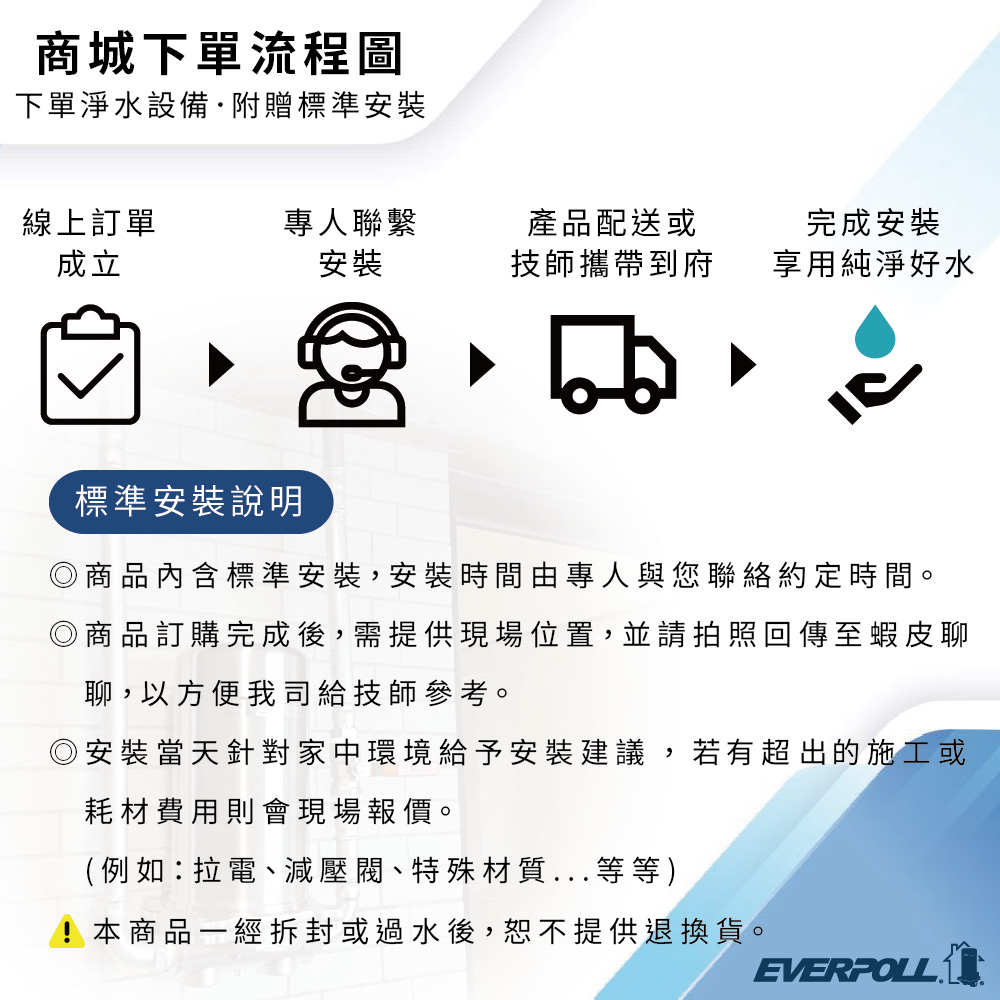 商城下單流程圖
下單淨水設備·附贈標準安裝

線上訂單成立

專人聯繫安裝

產品配送或技師攜帶到府

完成安裝享用純淨好水

標準安裝說明

◎商品內含標準安裝，安裝時間由專人與您聯絡約定時間。

◎商品訂購完成後，需提供現場位置，並請拍照回傳至蝦皮聊聊，以方便我司給技師參考。

◎安裝當天針對家中環境給予安裝建議 ，若有超出的施工或耗材費用則會現場報價。
(例如：拉電、減壓閥、特殊材質...等等)

本商品一經拆封或過水後，恕不提供退換貨。

EVERPOLL